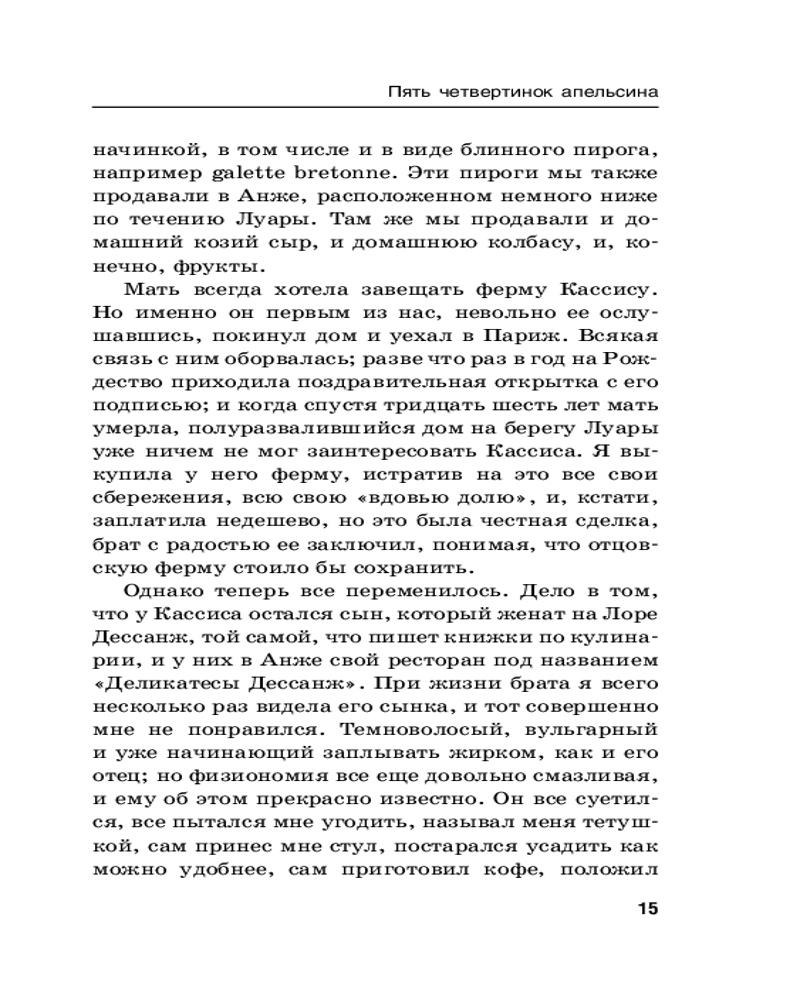 Пять четвертинок апельсина

начинкой, в том числе и в виде блинного пирога, например galette bretonne. Эти пироги мы также продавали в Анже, расположенном немного ниже по течению Луары. Там же мы продавали и домашний козий сыр, и домашнюю колбасу, и, конечно, фрукты.

Мать всегда хотела завещать ферму Кассису. Но именно он первым из нас, невольно ее ослушавшись, покинул дом и уехал в Париж. Всякая связь с ним оборвалась; разве что раз в год на Рождество приходила поздравительная открытка с его подписью; и когда спустя тридцать шесть лет мать умерла, полуразвалившийся дом на берегу Луары уже ничем не мог заинтересовать Кассиса. Я выкупила у него ферму, истратив на это все свои сбережения, всю свою «вдовью долю», и, кстати, заплатила недешево, но это была честная сделка, брат с радостью ее заключил, понимая, что отцовскую ферму стоило бы сохранить.

Однако теперь все переменилось. Дело в том, что у Кассиса остался сын, который женат на Лоре Дессанж, той самой, что пишет книжки по кулинарии, и у них в Анже свой ресторан под названием «Деликатесы Дессанж». При жизни брата я всего несколько раз видела его сынка, и тот совершенно мне не понравился. Темноволосый, вульгарный и уже начинающий заплывать жирком, как и его отец; но физиономия все еще довольно смазливая, и ему об этом прекрасно известно. Он все суетился, все пытался мне угодить, называл меня тетушкой, сам принес мне стул, постарался усадить как можно удобнее, сам приготовил кофе, положил

15